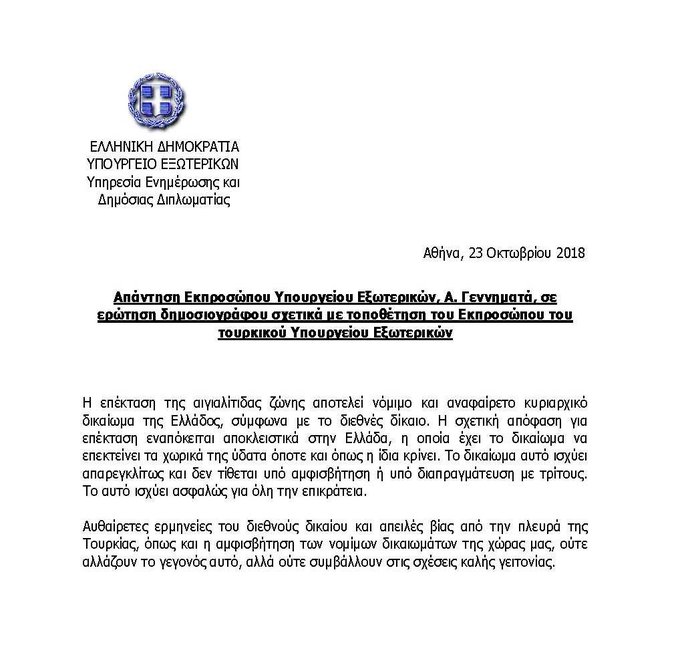 ΕΛΛΗΝΙΚΗ ΔΗΜΟΚΡΑΤΙΑ
ΥΠΟΥΡΓΕΙΟ ΕΞΩΤΕΡΙΚΩΝ
Υπηρεσία Ενημέρωσης και
Δημόσιας Διπλωματίας

Αθήνα, 23 Οκτωβρίου 2018

Απάντηση Εκπροσώπου Υπουργείου Εξωτερικών, Α. Γεννηματά, σε ερώτηση δημοσιογράφου σχετικά με τοποθέτηση του Εκπροσώπου του τουρκικού Υπουργείου Εξωτερικών

Η επέκταση της αιγιαλίτιδας ζώνης αποτελεί νόμιμο και αναφαίρετο κυριαρχικό δικαίωμα της Ελλάδος, σύμφωνα με το διεθνές δίκαιο. Η σχετική απόφαση για επέκταση εναπόκειται αποκλειστικά στην Ελλάδα, η οποία έχει το δικαίωμα να επεκτείνει τα χωρικά της ύδατα όποτε και όπως η ίδια κρίνει. Το δικαίωμα αυτό ισχύει απαρεγκλίτως και δεν τίθεται υπό αμφισβήτηση ή υπό διαπραγμάτευση με τρίτους. Το αυτό ισχύει ασφαλώς για όλη την επικράτεια.

Αυθαίρετες ερμηνείες του διεθνούς δικαίου και απειλές βίας από την πλευρά της Τουρκίας, όπως και η αμφισβήτηση των νομίμων δικαιωμάτων της χώρας μας, ούτε αλλάζουν το γεγονός αυτό, αλλά ούτε συμβάλλουν στις σχέσεις καλής γειτονίας.